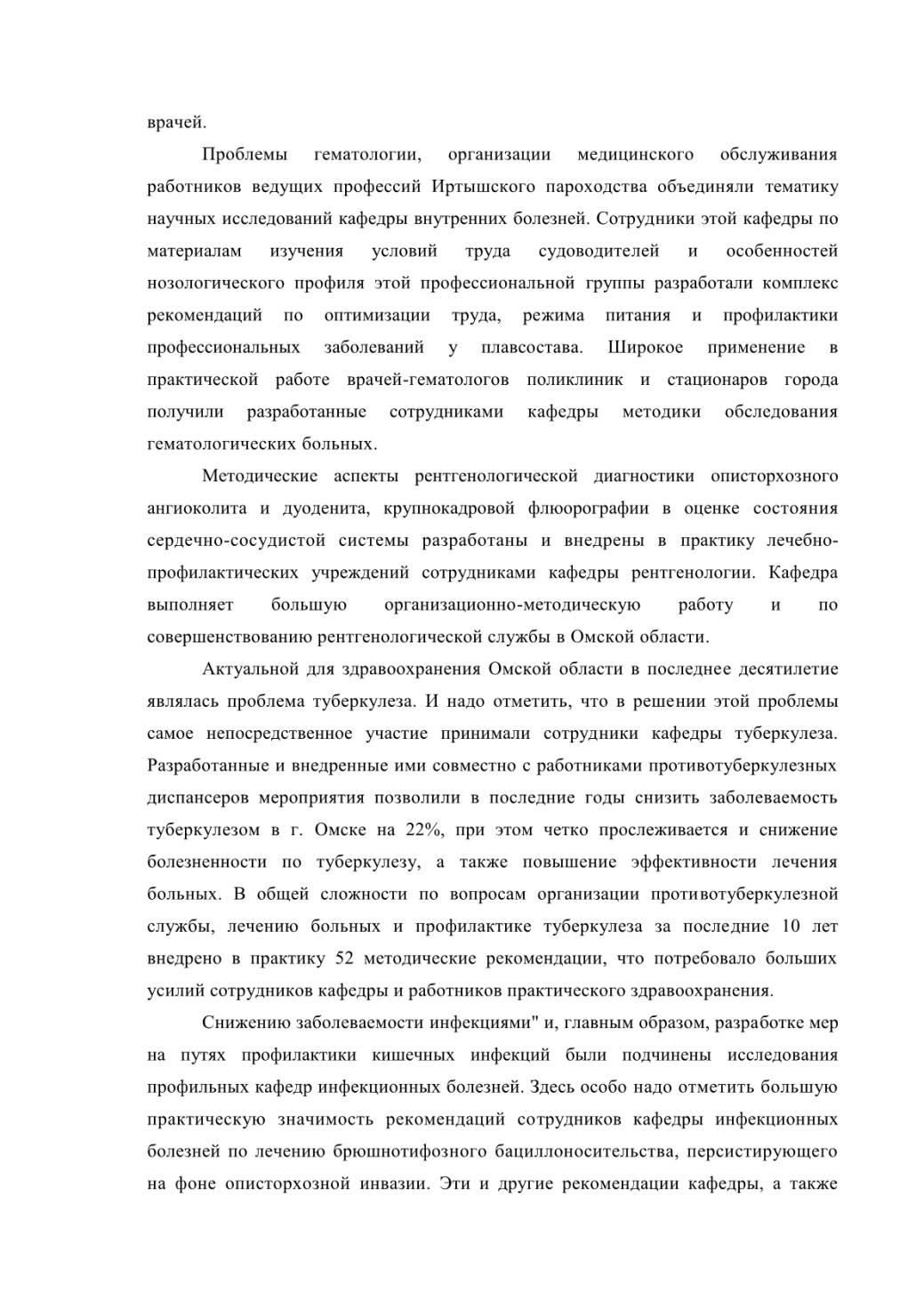 врачей.

Проблемы гематологии, организации медицинского обслуживания работников ведущих профессий Иртышского пароходства объединяли тематику научных исследований кафедры внутренних болезней. Сотрудники этой кафедры по материалам изучения условий труда судоводителей и особенностей нозологического профиля этой профессиональной группы разработали комплекс рекомендаций по оптимизации труда, режима питания и профилактики профессиональных заболеваний у плавсостава. Широкое применение в практической работе врачей-гематологов поликлиник и стационаров города получили разработанные сотрудниками кафедры методики обследования гематологических больных.

Методические аспекты рентгенологической диагностики описторхозного ангиоколита и дуоденита, крупнокадровой флюорографии в оценке состояния сердечно-сосудистой системы разработаны и внедрены в практику лечебно-профилактических учреждений сотрудниками кафедры рентгенологии. Кафедра выполняет большую организационно-методическую работу и по совершенствованию рентгенологической службы в Омской области.

Актуальной для здравоохранения Омской области в последнее десятилетие являлась проблема туберкулеза. И надо отметить, что в решении этой проблемы самое непосредственное участие принимали сотрудники кафедры туберкулеза. Разработанные и внедренные ими совместно с работниками противотуберкулезных диспансеров мероприятия позволили в последние годы снизить заболеваемость туберкулезом в г. Омске на 22%, при этом четко прослеживается и снижение болезненности по туберкулезу, а также повышение эффективности лечения больных. В общей сложности по вопросам организации противотуберкулезной службы, лечению больных и профилактике туберкулеза за последние 10 лет внедрено в практику 52 методические рекомендации, что потребовало больших усилий сотрудников кафедры и работников практического здравоохранения.

Снижению заболеваемости инфекциями" и, главным образом, разработке мер на путях профилактики кишечных инфекций были подчинены исследования профильных кафедр инфекционных болезней. Здесь особо надо отметить большую практическую значимость рекомендаций сотрудников кафедры инфекционных болезней по лечению брюшнотифозного бациллоносительства, персистирующего на фоне описторхозной инвазии. Эти и другие рекомендации кафедры, а также